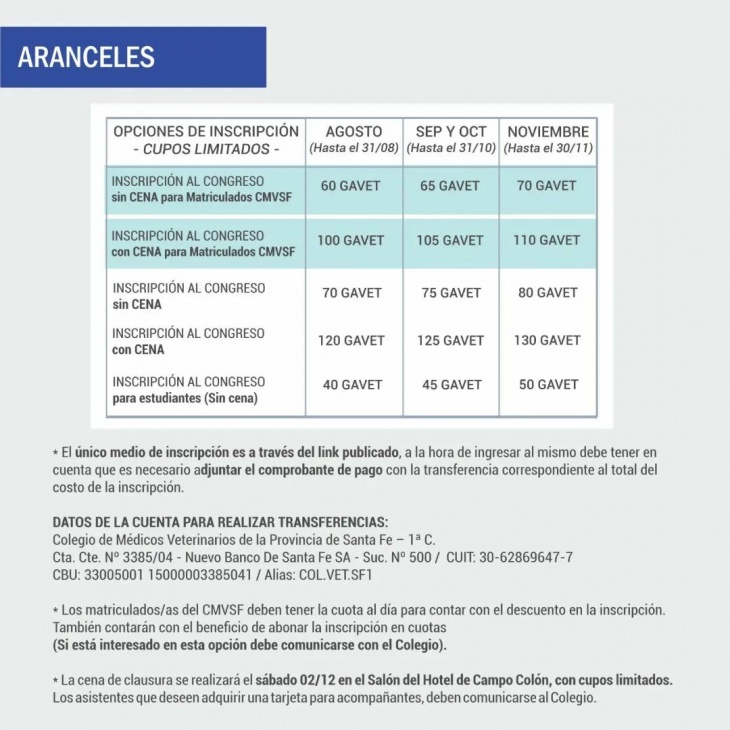 ARANCELES

| OPCIONES DE INSCRIPCIÓN - CUPOS LIMITADOS - | AGOSTO (Hasta el 31/08) | SEP Y OCT (Hasta el 31/10) | NOVIEMBRE (Hasta el 30/11) |
|---|---|---|---|
| INSCRIPCIÓN AL CONGRESO sin CENA para Matriculados CMVSF | 60 GAVET | 65 GAVET | 70 GAVET |
| INSCRIPCIÓN AL CONGRESO con CENA para Matriculados CMVSF | 100 GAVET | 105 GAVET | 110 GAVET |
| INSCRIPCIÓN AL CONGRESO sin CENA | 70 GAVET | 75 GAVET | 80 GAVET |
| INSCRIPCIÓN AL CONGRESO con CENA | 120 GAVET | 125 GAVET | 130 GAVET |
| INSCRIPCIÓN AL CONGRESO para estudiantes (Sin cena) | 40 GAVET | 45 GAVET | 50 GAVET |

* El único medio de inscripción es a través del link publicado, a la hora de ingresar al mismo debe tener en cuenta que es necesario adjuntar el comprobante de pago con la transferencia correspondiente al total del costo de la inscripción.

DATOS DE LA CUENTA PARA REALIZAR TRANSFERENCIAS:
Colegio de Médicos Veterinarios de la Provincia de Santa Fe – 1ª C.
Cta. Cte. Nº 3385/04 - Nuevo Banco De Santa Fe SA - Suc. Nº 500 / CUIT: 30-62869647-7
CBU: 33005001 15000003385041 / Alias: COL.VET.SF1

* Los matriculados/as del CMVSF deben tener la cuota al día para contar con el descuento en la inscripción. También contarán con el beneficio de abonar la inscripción en cuotas
(Si está interesado en esta opción debe comunicarse con el Colegio).

* La cena de clausura se realizará el sábado 02/12 en el Salón del Hotel de Campo Colón, con cupos limitados. Los asistentes que deseen adquirir una tarjeta para acompañantes, deben comunicarse al Colegio.